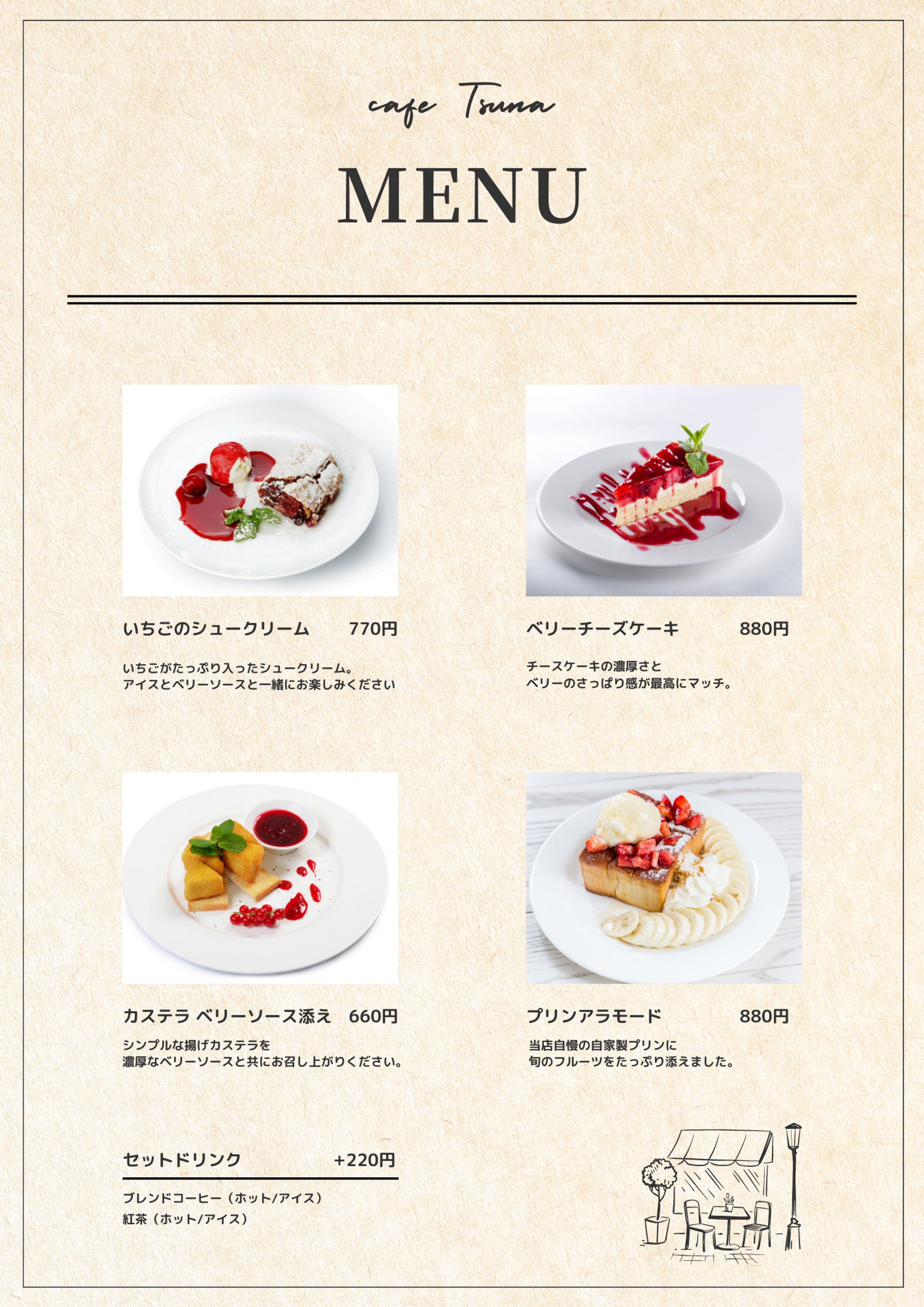 cafe Tsuna

MENU

いちごのシュークリーム 770円

いちごがたっぷり入ったシュークリーム。
アイスとベリーソースと一緒にお楽しみください

ベリーチーズケーキ 880円

チースケーキの濃厚さと
ベリーのさっぱり感が最高にマッチ。

カステラ ベリーソース添え 660円

シンプルな揚げカステラを
濃厚なベリーソースと共にお召し上がりください。

プリンアラモード 880円

当店自慢の自家製プリンに
旬のフルーツをたっぷり添えました。

セットドリンク +220円

ブレンドコーヒー（ホット/アイス）
紅茶（ホット/アイス）